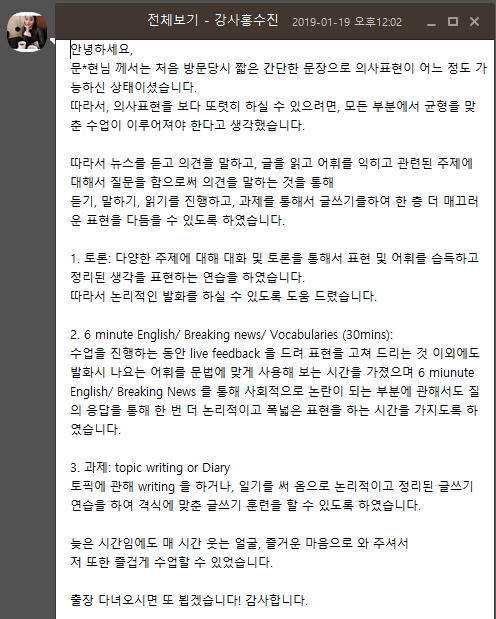 전체보기 - 강사홍수진 2019-01-19 오후12:02

안녕하세요,
문*현님 께서는 처음 방문당시 짧은 간단한 문장으로 의사표현이 어느 정도 가능하신 상태이셨습니다.
따라서, 의사표현을 보다 또렷히 하실 수 있으려면, 모든 부분에서 균형을 맞춘 수업이 이루어져야 한다고 생각했습니다.

따라서 뉴스를 듣고 의견을 말하고, 글을 읽고 어휘를 익히고 관련된 주제에 대해서 질문을 함으로써 의견을 말하는 것을 통해
듣기, 말하기, 읽기를 진행하고, 과제를 통해서 글쓰기를하여 한 층 더 매끄러운 표현을 다듬을 수 있도록 하였습니다.

1. 토론: 다양한 주제에 대해 대화 및 토론을 통해서 표현 및 어휘를 습득하고 정리된 생각을 표현하는 연습을 하였습니다.
따라서 논리적인 발화를 하실 수 있도록 도움 드렸습니다.

2. 6 minute English/ Breaking news/ Vocabularies (30mins):
수업을 진행하는 동안 live feedback 을 드려 표현을 고쳐 드리는 것 이외에도 발화시 나오는 어휘를 문법에 맞게 사용해 보는 시간을 가졌으며 6 miunute English/ Breaking News 를 통해 사회적으로 논란이 되는 부분에 관해서도 질의 응답을 통해 한 번 더 논리적이고 폭넓은 표현을 하는 시간을 가지도록 하였습니다.

3. 과제: topic writing or Diary
토픽에 관해 writing 을 하거나, 일기를 써 옴으로 논리적이고 정리된 글쓰기 연습을 하여 격식에 맞춘 글쓰기 훈련을 할 수 있도록 하였습니다.

늦은 시간임에도 매 시간 웃는 얼굴, 즐거운 마음으로 와 주셔서
저 또한 즐겁게 수업할 수 있었습니다.

출장 다녀오시면 또 뵙겠습니다! 감사합니다.